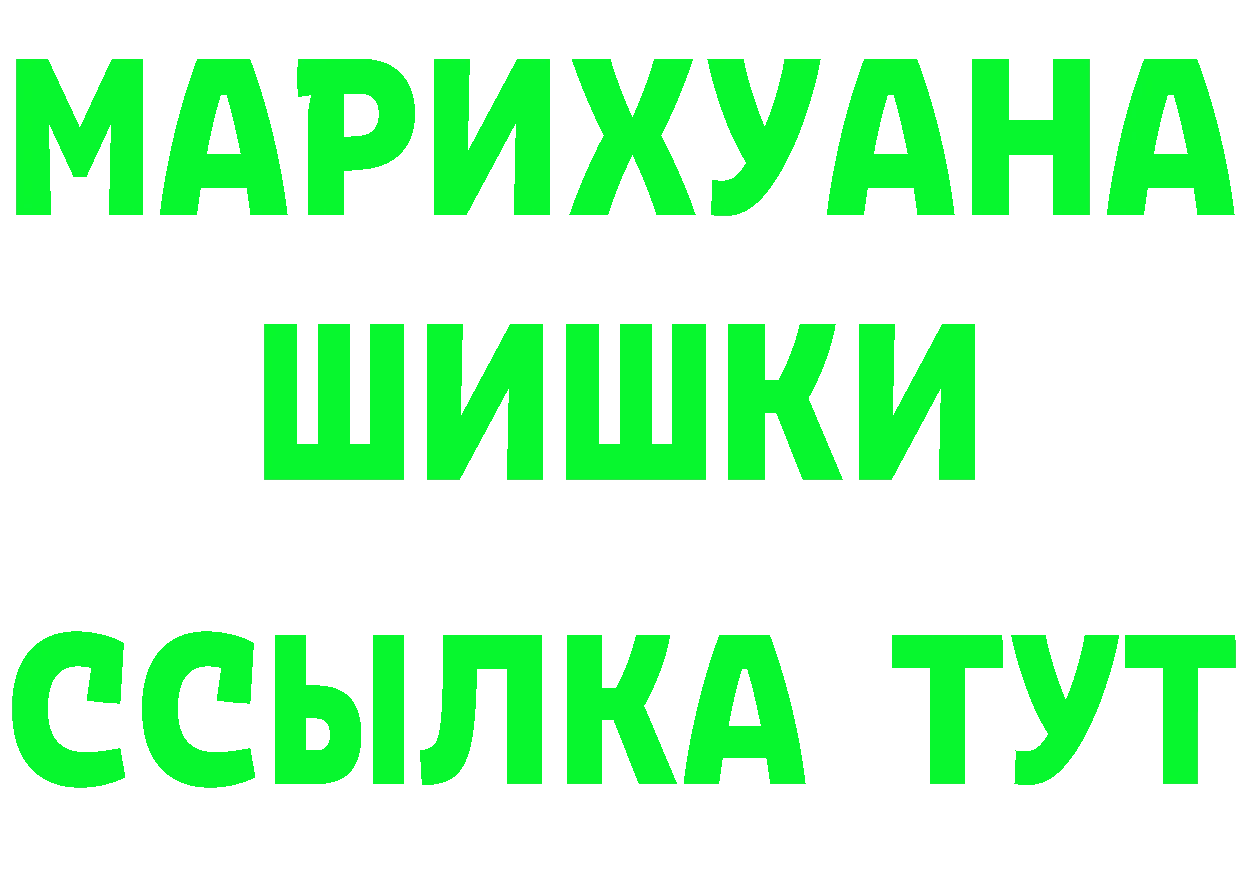 МАРИХУАНА
ШИШКИ
ССЫЛКА ТУТ